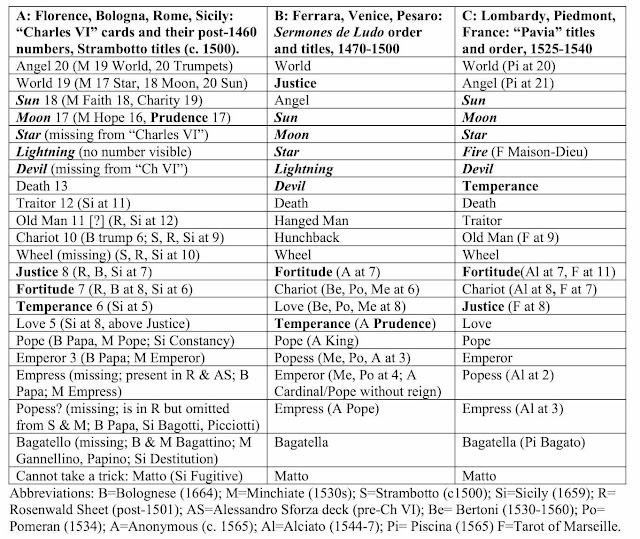 | A: Florence, Bologna, Rome, Sicily: "Charles VI" cards and their post-1460 numbers, Strambotto titles (c. 1500). | B: Ferrara, Venice, Pesaro: *Sermones de Ludo* order and titles, 1470-1500 | C: Lombardy, Piedmont, France: "Pavia" titles and order, 1525-1540 |
|---|---|---|
| Angel 20 (M 19 World, 20 Trumpets) | World | World (Pi at 20) |
| World 19 (M 17 Star, 18 Moon, 20 Sun) | **Justice** | Angel (Pi at 21) |
| ***Sun*** 18 (M Faith 18, Charity 19) | Angel | ***Sun*** |
| ***Moon*** 17 (M Hope 16, **Prudence** 17) | ***Sun*** | ***Moon*** |
| ***Star*** (missing from "Charles VI") | ***Moon*** | ***Star*** |
| ***Lightning*** (no number visible) | ***Star*** | ***Fire*** (F Maison-Dieu) |
| ***Devil*** (missing from "Ch VI") | ***Lightning*** | ***Devil*** |
| Death 13 | ***Devil*** | **Temperance** |
| Traitor 12 (Si at 11) | Death | Death |
| Old Man 11 [?] (R, Si at 12) | Hanged Man | Traitor |
| Chariot 10 (B trump 6; S, R, Si at 9) | Hunchback | Old Man (F at 9) |
| Wheel (missing) (S, R, Si at 10) | Wheel | Wheel |
| **Justice** 8 (R, B, Si at 7) | **Fortitude** (A at 7) | **Fortitude**(Al at 7, F at 11) |
| **Fortitude** 7 (R, B at 8, Si at 6) | Chariot (Be, Po, Me at 6) | Chariot (Al at 8, F at 7) |
| **Temperance** 6 (Si at 5) | Love (Be, Po, Me at 8) | **Justice** (F at 8) |
| Love 5 (Si at 8, above Justice) | **Temperance** (A **Prudence**) | Love |
| Pope (B Papa, M Pope; Si Constancy) | Pope (A King) | Pope |
| Emperor 3 (B Papa; M Emperor) | Popess (Me, Po, A at 3) | Emperor |
| Empress (missing; present in R & AS; B Papa; M Empress) | Emperor (Me, Po at 4; A Cardinal/Pope without reign) | Popess (Al at 2) |
| Popess? (missing; is in R but omitted from S & M; B Papa, Si Bagotti, Picciotti) | Empress (A Pope) | Empress (Al at 3) |
| Bagatello (missing; B & M Bagattino; M Gannellino, Papino; Si Destitution) | Bagatella | Bagatella (Pi Bagato) |
| Cannot take a trick: Matto (Si Fugitive) | Matto | Matto |

Abbreviations: B=Bolognese (1664); M=Minchiate (1530s); S=Strambotto (c1500); Si=Sicily (1659); R= Rosenwald Sheet (post-1501); AS=Alessandro Sforza deck (pre-Ch VI); Be= Bertoni (1530-1560); Po= Pomeran (1534); A=Anonymous (c. 1565); Al=Alciato (1544-7); Pi= Piscina (1565) F=Tarot of Marseille.